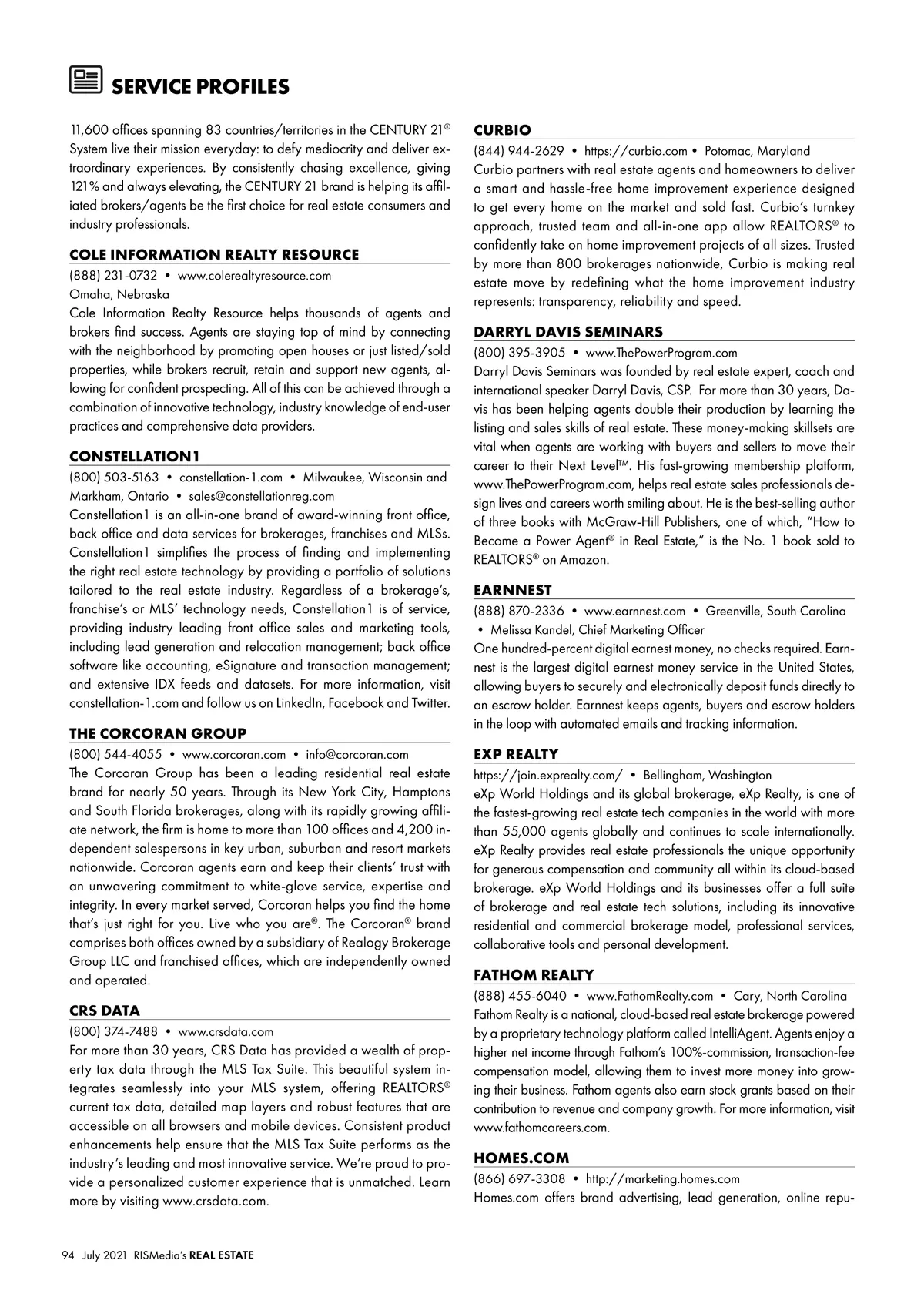 SERVICE PROFILES

11,600 offices spanning 83 countries/territories in the CENTURY 21® System live their mission everyday: to defy mediocrity and deliver extraordinary experiences. By consistently chasing excellence, giving 121% and always elevating, the CENTURY 21 brand is helping its affiliated brokers/agents be the first choice for real estate consumers and industry professionals.

COLE INFORMATION REALTY RESOURCE
(888) 231-0732 • www.colerealtyresource.com
Omaha, Nebraska
Cole Information Realty Resource helps thousands of agents and brokers find success. Agents are staying top of mind by connecting with the neighborhood by promoting open houses or just listed/sold properties, while brokers recruit, retain and support new agents, allowing for confident prospecting. All of this can be achieved through a combination of innovative technology, industry knowledge of end-user practices and comprehensive data providers.

CONSTELLATION1
(800) 503-5163 • constellation-1.com • Milwaukee, Wisconsin and Markham, Ontario • sales@constellationreg.com
Constellation1 is an all-in-one brand of award-winning front office, back office and data services for brokerages, franchises and MLSs. Constellation1 simplifies the process of finding and implementing the right real estate technology by providing a portfolio of solutions tailored to the real estate industry. Regardless of a brokerage's, franchise's or MLS' technology needs, Constellation1 is of service, providing industry leading front office sales and marketing tools, including lead generation and relocation management; back office software like accounting, eSignature and transaction management; and extensive IDX feeds and datasets. For more information, visit constellation-1.com and follow us on LinkedIn, Facebook and Twitter.

THE CORCORAN GROUP
(800) 544-4055 • www.corcoran.com • info@corcoran.com
The Corcoran Group has been a leading residential real estate brand for nearly 50 years. Through its New York City, Hamptons and South Florida brokerages, along with its rapidly growing affiliate network, the firm is home to more than 100 offices and 4,200 independent salespersons in key urban, suburban and resort markets nationwide. Corcoran agents earn and keep their clients' trust with an unwavering commitment to white-glove service, expertise and integrity. In every market served, Corcoran helps you find the home that's just right for you. Live who you are®. The Corcoran® brand comprises both offices owned by a subsidiary of Realogy Brokerage Group LLC and franchised offices, which are independently owned and operated.

CRS DATA
(800) 374-7488 • www.crsdata.com
For more than 30 years, CRS Data has provided a wealth of property tax data through the MLS Tax Suite. This beautiful system integrates seamlessly into your MLS system, offering REALTORS® current tax data, detailed map layers and robust features that are accessible on all browsers and mobile devices. Consistent product enhancements help ensure that the MLS Tax Suite performs as the industry's leading and most innovative service. We're proud to provide a personalized customer experience that is unmatched. Learn more by visiting www.crsdata.com.

CURBIO
(844) 944-2629 • https://curbio.com • Potomac, Maryland
Curbio partners with real estate agents and homeowners to deliver a smart and hassle-free home improvement experience designed to get every home on the market and sold fast. Curbio's turnkey approach, trusted team and all-in-one app allow REALTORS® to confidently take on home improvement projects of all sizes. Trusted by more than 800 brokerages nationwide, Curbio is making real estate move by redefining what the home improvement industry represents: transparency, reliability and speed.

DARRYL DAVIS SEMINARS
(800) 395-3905 • www.ThePowerProgram.com
Darryl Davis Seminars was founded by real estate expert, coach and international speaker Darryl Davis, CSP. For more than 30 years, Davis has been helping agents double their production by learning the listing and sales skills of real estate. These money-making skillsets are vital when agents are working with buyers and sellers to move their career to their Next Level™. His fast-growing membership platform, www.ThePowerProgram.com, helps real estate sales professionals design lives and careers worth smiling about. He is the best-selling author of three books with McGraw-Hill Publishers, one of which, "How to Become a Power Agent® in Real Estate," is the No. 1 book sold to REALTORS® on Amazon.

EARNNEST
(888) 870-2336 • www.earnnest.com • Greenville, South Carolina • Melissa Kandel, Chief Marketing Officer
One hundred-percent digital earnest money, no checks required. Earnnest is the largest digital earnest money service in the United States, allowing buyers to securely and electronically deposit funds directly to an escrow holder. Earnnest keeps agents, buyers and escrow holders in the loop with automated emails and tracking information.

EXP REALTY
https://join.exprealty.com/ • Bellingham, Washington
eXp World Holdings and its global brokerage, eXp Realty, is one of the fastest-growing real estate tech companies in the world with more than 55,000 agents globally and continues to scale internationally. eXp Realty provides real estate professionals the unique opportunity for generous compensation and community all within its cloud-based brokerage. eXp World Holdings and its businesses offer a full suite of brokerage and real estate tech solutions, including its innovative residential and commercial brokerage model, professional services, collaborative tools and personal development.

FATHOM REALTY
(888) 455-6040 • www.FathomRealty.com • Cary, North Carolina
Fathom Realty is a national, cloud-based real estate brokerage powered by a proprietary technology platform called IntelliAgent. Agents enjoy a higher net income through Fathom's 100%-commission, transaction-fee compensation model, allowing them to invest more money into growing their business. Fathom agents also earn stock grants based on their contribution to revenue and company growth. For more information, visit www.fathomcareers.com.

HOMES.COM
(866) 697-3308 • http://marketing.homes.com
Homes.com offers brand advertising, lead generation, online repu-

94 July 2021 RISMedia's REAL ESTATE